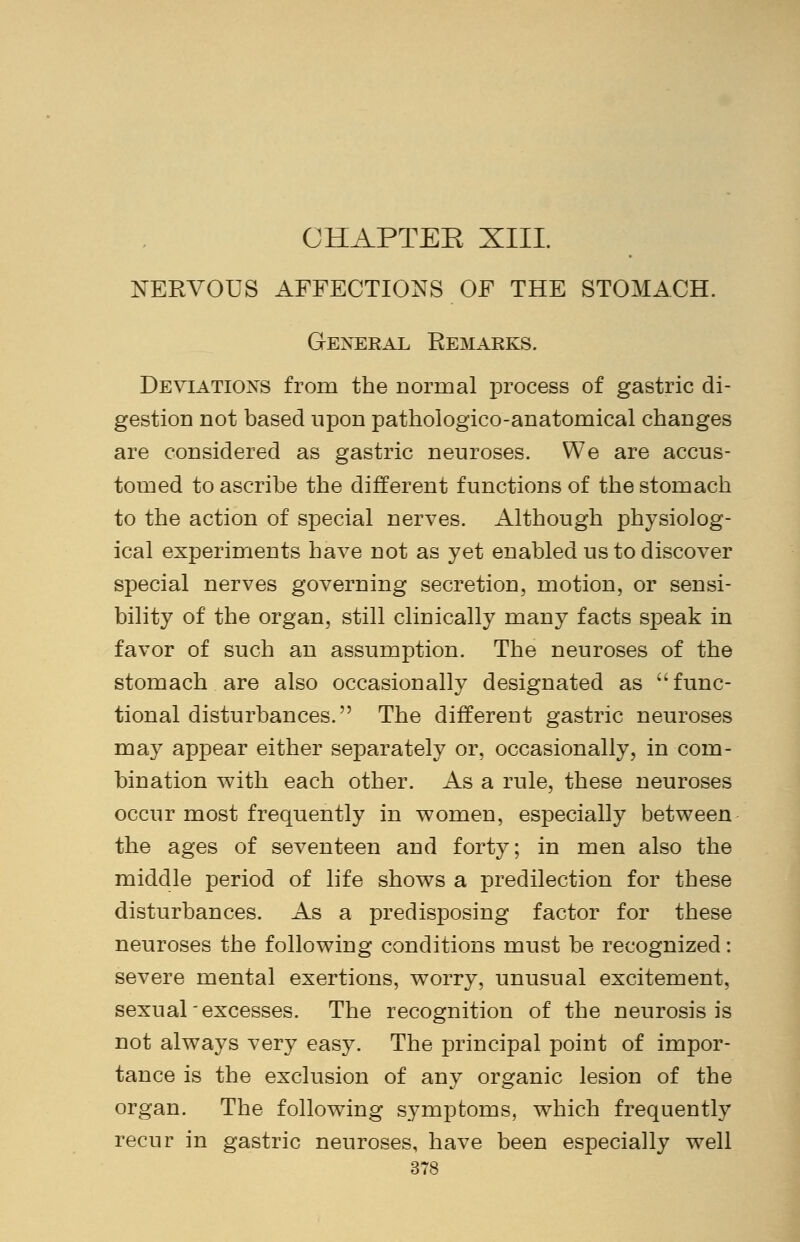 CHAPTER XIII.

NERVOUS AFFECTIONS OF THE STOMACH.

General Remarks.

Deviations from the normal process of gastric digestion not based upon pathologico-anatomical changes are considered as gastric neuroses. We are accustomed to ascribe the different functions of the stomach to the action of special nerves. Although physiological experiments have not as yet enabled us to discover special nerves governing secretion, motion, or sensibility of the organ, still clinically many facts speak in favor of such an assumption. The neuroses of the stomach are also occasionally designated as "functional disturbances." The different gastric neuroses may appear either separately or, occasionally, in combination with each other. As a rule, these neuroses occur most frequently in women, especially between the ages of seventeen and forty; in men also the middle period of life shows a predilection for these disturbances. As a predisposing factor for these neuroses the following conditions must be recognized: severe mental exertions, worry, unusual excitement, sexual excesses. The recognition of the neurosis is not always very easy. The principal point of importance is the exclusion of any organic lesion of the organ. The following symptoms, which frequently recur in gastric neuroses, have been especially well

378